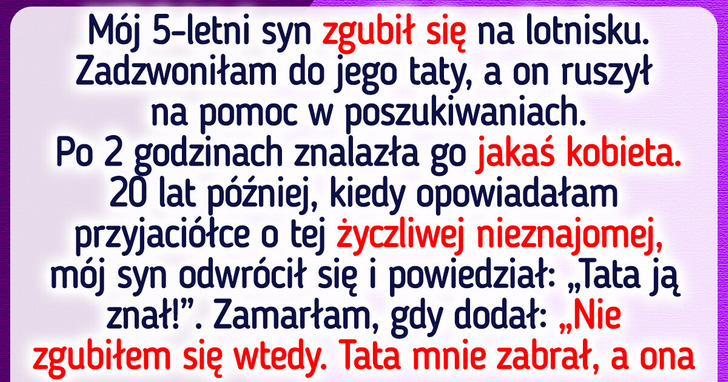 Mój 5-letni syn zgubił się na lotnisku. Zadzwoniłam do jego taty, a on ruszył na pomoc w poszukiwaniach. Po 2 godzinach znalazła go jakaś kobieta. 20 lat później, kiedy opowiadałam przyjaciółce o tej życzliwej nieznajomej, mój syn odwrócił się i powiedział: „Tata ją znał!”. Zamarłam, gdy dodał: „Nie zgubiłem się wtedy. Tata mnie zabrał, a ona